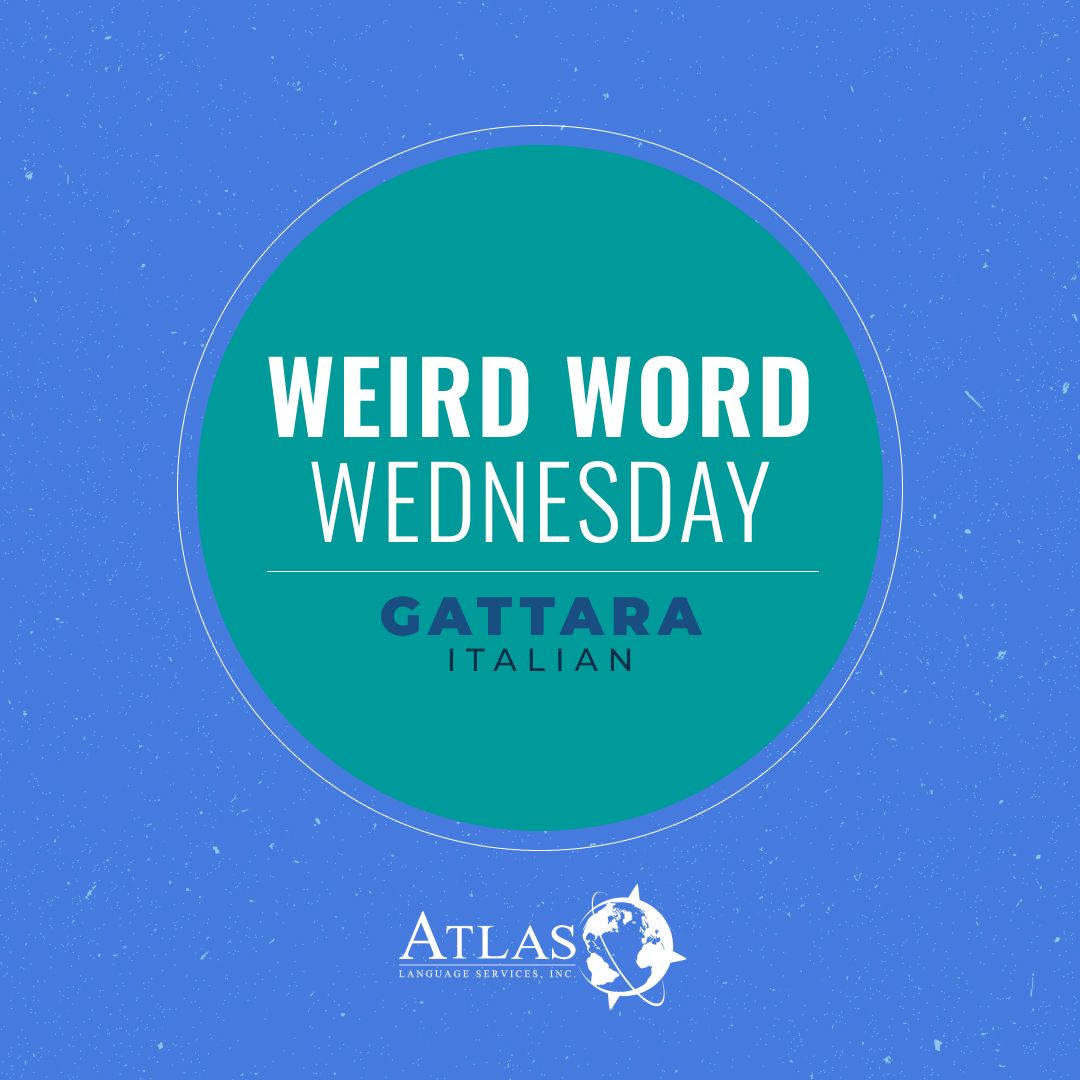 WEIRD WORD
WEDNESDAY

GATTARA
ITALIAN

ATLAS
LANGUAGE SERVICES, INC.